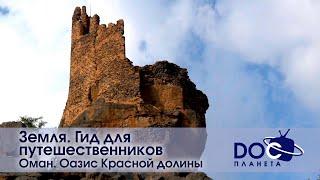 Земля. Гид для путешественников
Оман. Оазис Красной долины

DOC
ПЛАНЕТА